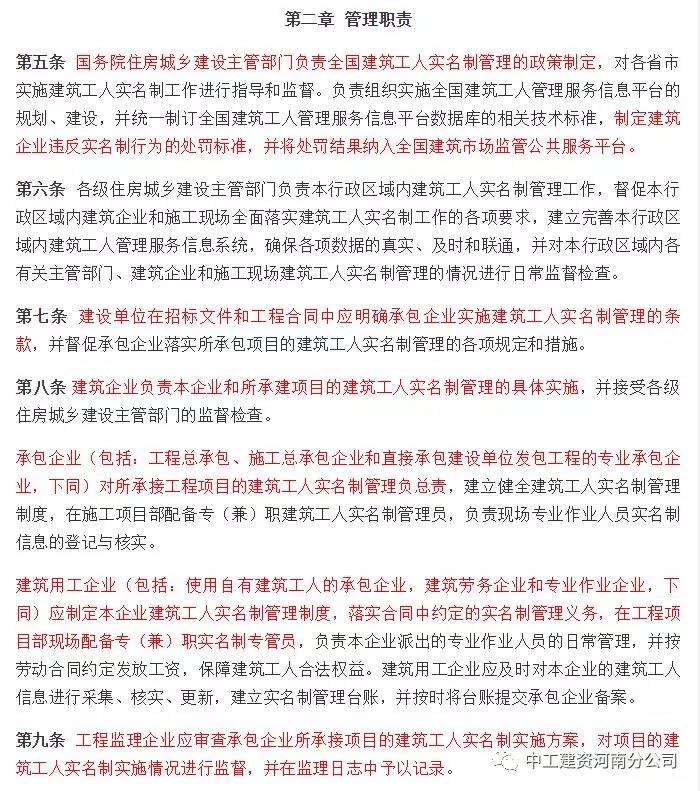 第二章 管理职责

第五条 国务院住房城乡建设主管部门负责全国建筑工人实名制管理的政策制定，对各省市实施建筑工人实名制工作进行指导和监督。负责组织实施全国建筑工人管理服务信息平台的规划、建设，并统一制订全国建筑工人管理服务信息平台数据库的相关技术标准，制定建筑企业违反实名制行为的处罚标准，并将处罚结果纳入全国建筑市场监管公共服务平台。

第六条 各级住房城乡建设主管部门负责本行政区域内建筑工人实名制管理工作，督促本行政区域内建筑企业和施工现场全面落实建筑工人实名制工作的各项要求，建立完善本行政区域内建筑工人管理服务信息系统，确保各项数据的真实、及时和联通，并对本行政区域内各有关主管部门、建筑企业和施工现场建筑工人实名制管理的情况进行日常监督检查。

第七条 建设单位在招标文件和工程合同中应明确承包企业实施建筑工人实名制管理的条款，并督促承包企业落实所承包项目的建筑工人实名制管理的各项规定和措施。

第八条 建筑企业负责本企业和所承建项目的建筑工人实名制管理的具体实施，并接受各级住房城乡建设主管部门的监督检查。

承包企业（包括：工程总承包、施工总承包企业和直接承包建设单位发包工程的专业承包企业，下同）对所承接工程项目的建筑工人实名制管理负总责，建立健全建筑工人实名制管理制度，在施工项目部配备专（兼）职建筑工人实名制管理员，负责现场专业作业人员实名制信息的登记与核实。

建筑用工企业（包括：使用自有建筑工人的承包企业，建筑劳务企业和专业作业企业，下同）应制定本企业建筑工人实名制管理制度，落实合同中约定的实名制管理义务，在工程项目部现场配备专（兼）职实名制专管员，负责本企业派出的专业作业人员的日常管理，并按劳动合同约定发放工资，保障建筑工人合法权益。建筑用工企业应及时对本企业的建筑工人信息进行采集、核实、更新，建立实名制管理台账，并按时将台账提交承包企业备案。

第九条 工程监理企业应审查承包企业所承接项目的建筑工人实名制实施方案，对项目的建筑工人实名制实施情况进行监督，并在监理日志中予以记录。

中工建资河南分公司